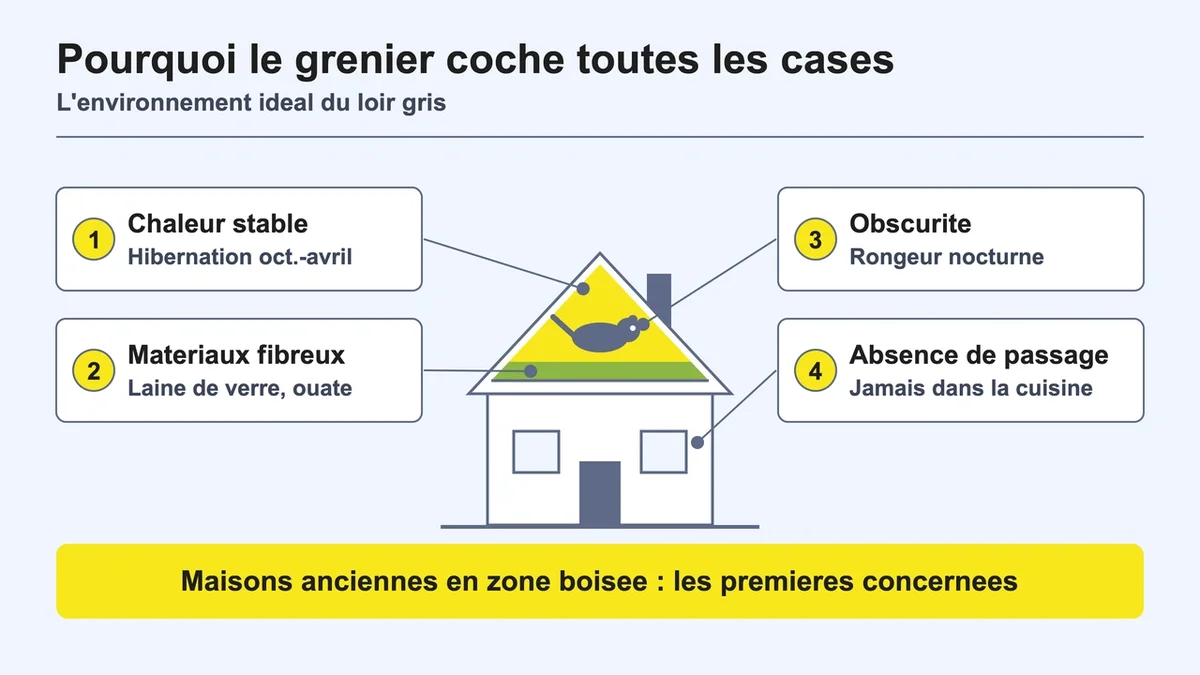 Pourquoi le grenier coche toutes les cases
L'environnement ideal du loir gris

1 Chaleur stable
Hibernation oct.-avril

2 Materiaux fibreux
Laine de verre, ouate

3 Obscurite
Rongeur nocturne

4 Absence de passage
Jamais dans la cuisine

Maisons anciennes en zone boisee : les premieres concernees